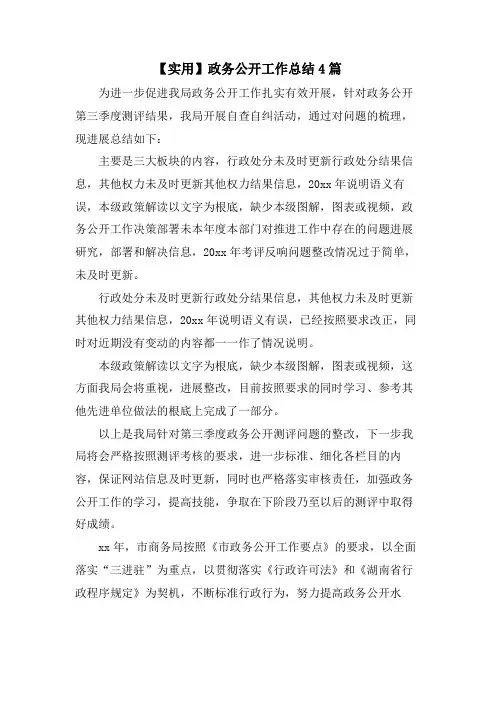 【实用】政务公开工作总结4篇

为进一步促进我局政务公开工作扎实有效开展，针对政务公开第三季度测评结果，我局开展自查自纠活动，通过对问题的梳理，现进展总结如下：

主要是三大板块的内容，行政处分未及时更新行政处分结果信息，其他权力未及时更新其他权力结果信息，20xx年说明语义有误，本级政策解读以文字为根底，缺少本级图解，图表或视频，政务公开工作决策部署未本年度本部门对推进工作中存在的问题进展研究，部署和解决信息，20xx年考评反响问题整改情况过于简单，未及时更新。

行政处分未及时更新行政处分结果信息，其他权力未及时更新其他权力结果信息，20xx年说明语义有误，已经按照要求改正，同时对近期没有变动的内容都一一作了情况说明。

本级政策解读以文字为根底，缺少本级图解，图表或视频，这方面我局会将重视，进展整改，目前按照要求的同时学习、参考其他先进单位做法的根底上完成了一部分。

以上是我局针对第三季度政务公开测评问题的整改，下一步我局将会严格按照测评考核的要求，进一步标准、细化各栏目的内容，保证网站信息及时更新，同时也严格落实审核责任，加强政务公开工作的学习，提高技能，争取在下阶段乃至以后的测评中取得好成绩。

xx年，市商务局按照《市政务公开工作要点》的要求，以全面落实“三进驻”为重点，以贯彻落实《行政许可法》和《湖南省行政程序规定》为契机，不断标准行政行为，努力提高政务公开水